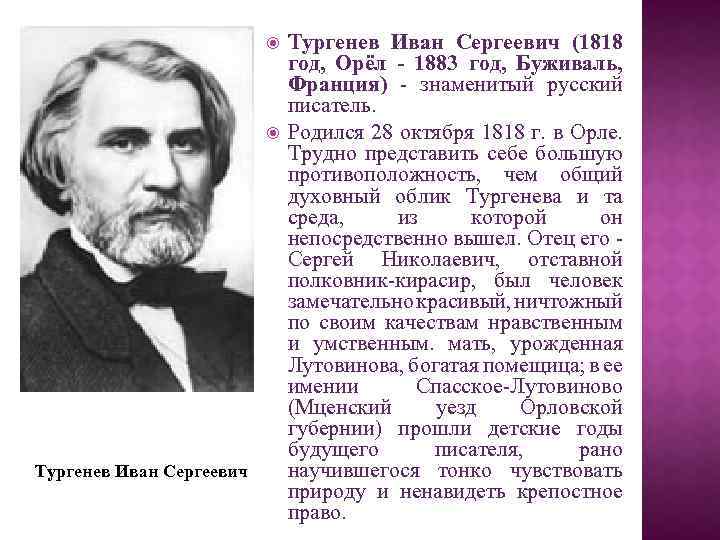 Тургенев Иван Сергеевич

• Тургенев Иван Сергеевич (1818 год, Орёл - 1883 год, Буживаль, Франция) - знаменитый русский писатель.

• Родился 28 октября 1818 г. в Орле. Трудно представить себе большую противоположность, чем общий духовный облик Тургенева и та среда, из которой он непосредственно вышел. Отец его - Сергей Николаевич, отставной полковник-кирасир, был человек замечательно красивый, ничтожный по своим качествам нравственным и умственным. мать, урожденная Лутовинова, богатая помещица; в ее имении Спасское-Лутовиново (Мценский уезд Орловской губернии) прошли детские годы будущего писателя, рано научившегося тонко чувствовать природу и ненавидеть крепостное право.